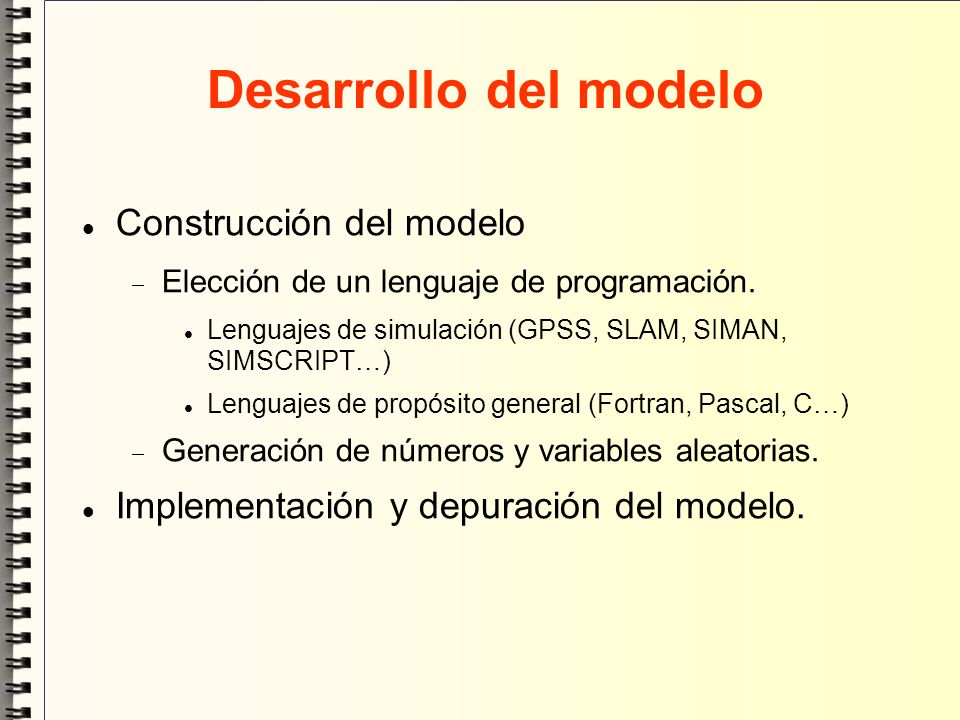 Desarrollo del modelo

- Construcción del modelo
  - Elección de un lenguaje de programación.
    - Lenguajes de simulación (GPSS, SLAM, SIMAN, SIMSCRIPT…)
    - Lenguajes de propósito general (Fortran, Pascal, C…)
  - Generación de números y variables aleatorias.
- Implementación y depuración del modelo.